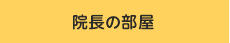 院長の部屋